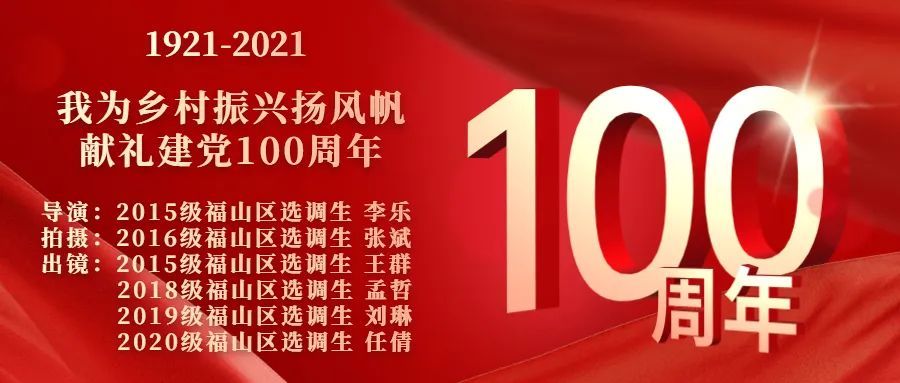 1921-2021

我为乡村振兴扬风帆
献礼建党100周年

导演：2015级福山区选调生 李乐
拍摄：2016级福山区选调生 张斌
出镜：2015级福山区选调生 王群
2018级福山区选调生 孟哲
2019级福山区选调生 刘琳
2020级福山区选调生 任倩

100
周年